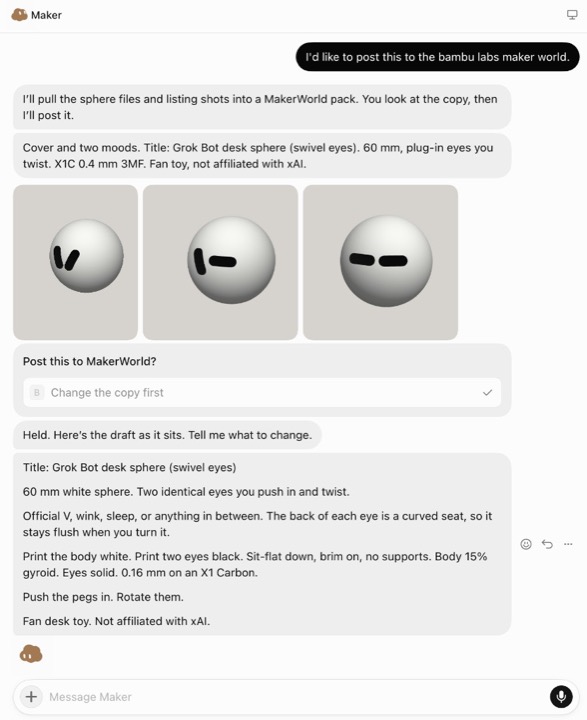 Maker

I'd like to post this to the bambu labs maker world.

I'll pull the sphere files and listing shots into a MakerWorld pack. You look at the copy, then I'll post it.

Cover and two moods. Title: Grok Bot desk sphere (swivel eyes). 60 mm, plug-in eyes you twist. X1C 0.4 mm 3MF. Fan toy, not affiliated with xAI.

Post this to MakerWorld?

B Change the copy first

Held. Here's the draft as it sits. Tell me what to change.

Title: Grok Bot desk sphere (swivel eyes)

60 mm white sphere. Two identical eyes you push in and twist.

Official V, wink, sleep, or anything in between. The back of each eye is a curved seat, so it stays flush when you turn it.

Print the body white. Print two eyes black. Sit-flat down, brim on, no supports. Body 15% gyroid. Eyes solid. 0.16 mm on an X1 Carbon.

Push the pegs in. Rotate them.

Fan desk toy. Not affiliated with xAI.

Message Maker